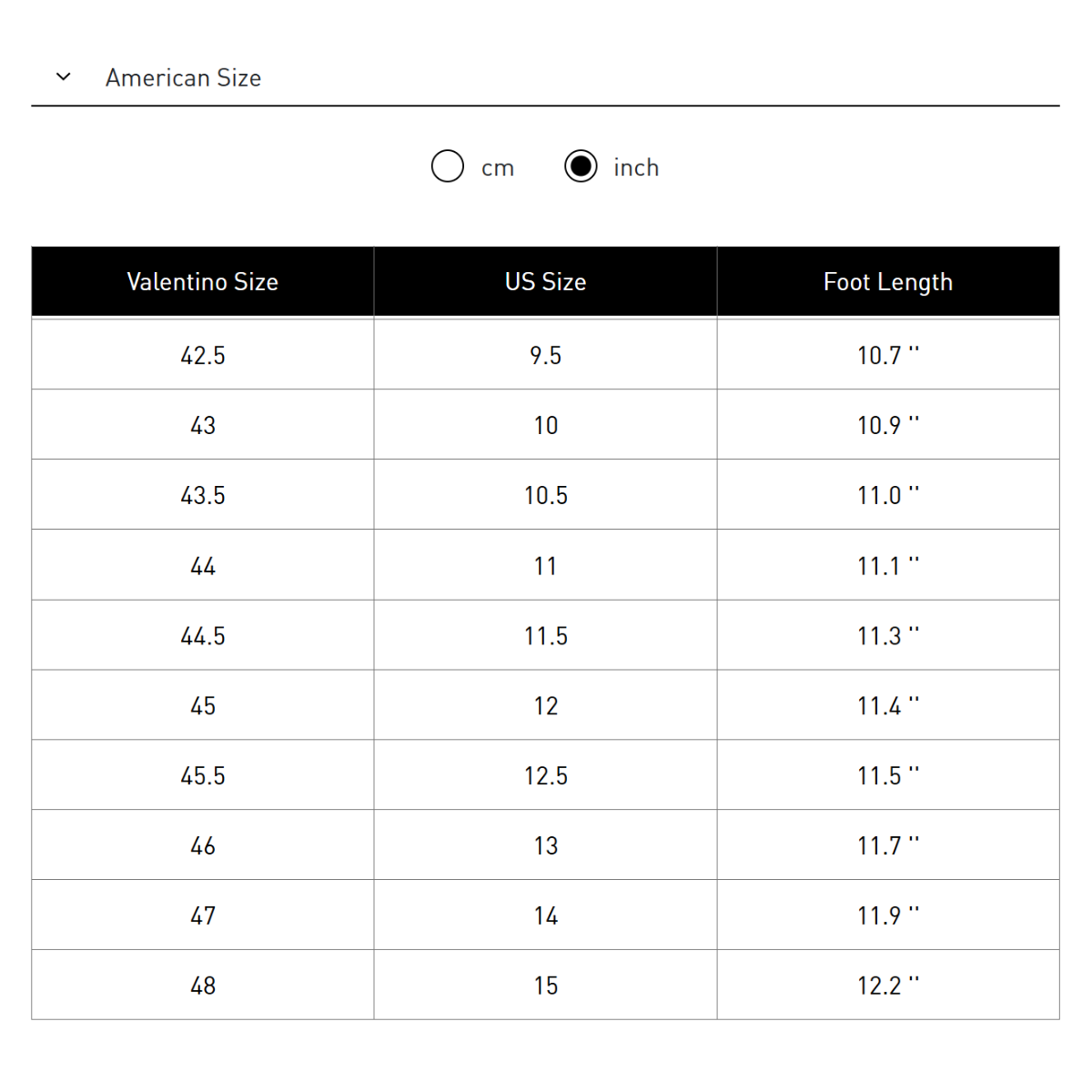 American Size

cm inch

| Valentino Size | US Size | Foot Length |
|---|---|---|
| 42.5 | 9.5 | 10.7 '' |
| 43 | 10 | 10.9 '' |
| 43.5 | 10.5 | 11.0 '' |
| 44 | 11 | 11.1 '' |
| 44.5 | 11.5 | 11.3 '' |
| 45 | 12 | 11.4 '' |
| 45.5 | 12.5 | 11.5 '' |
| 46 | 13 | 11.7 '' |
| 47 | 14 | 11.9 '' |
| 48 | 15 | 12.2 '' |